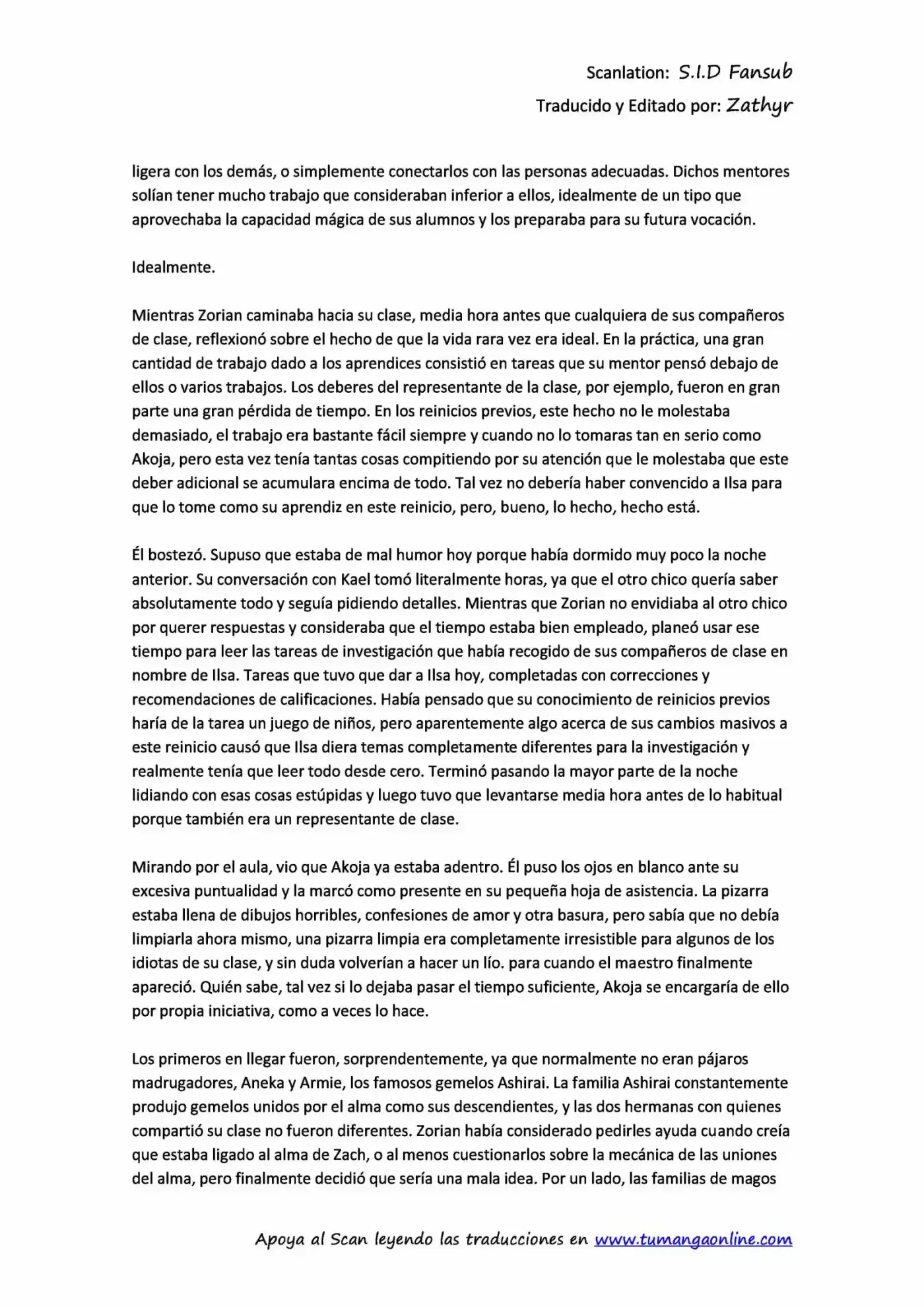 Scanlation: S.I.D Fansub
Traducido y Editado por: Zathyr

ligera con los demás, o simplemente conectarlos con las personas adecuadas. Dichos mentores solían tener mucho trabajo que consideraban inferior a ellos, idealmente de un tipo que aprovechaba la capacidad mágica de sus alumnos y los preparaba para su futura vocación.

Idealmente.

Mientras Zorian caminaba hacia su clase, media hora antes que cualquiera de sus compañeros de clase, reflexionó sobre el hecho de que la vida rara vez era ideal. En la práctica, una gran cantidad de trabajo dado a los aprendices consistió en tareas que su mentor pensó debajo de ellos o varios trabajos. Los deberes del representante de la clase, por ejemplo, fueron en gran parte una gran pérdida de tiempo. En los reinicios previos, este hecho no le molestaba demasiado, el trabajo era bastante fácil siempre y cuando no lo tomaras tan en serio como Akoja, pero esta vez tenía tantas cosas compitiendo por su atención que le molestaba que este deber adicional se acumulara encima de todo. Tal vez no debería haber convencido a Ilsa para que lo tome como su aprendiz en este reinicio, pero, bueno, lo hecho, hecho está.

Él bostezó. Supuso que estaba de mal humor hoy porque había dormido muy poco la noche anterior. Su conversación con Kael tomó literalmente horas, ya que el otro chico quería saber absolutamente todo y seguía pidiendo detalles. Mientras que Zorian no envidiaba al otro chico por querer respuestas y consideraba que el tiempo estaba bien empleado, planeó usar ese tiempo para leer las tareas de investigación que había recogido de sus compañeros de clase en nombre de Ilsa. Tareas que tuvo que dar a Ilsa hoy, completadas con correcciones y recomendaciones de calificaciones. Había pensado que su conocimiento de reinicios previos haría de la tarea un juego de niños, pero aparentemente algo acerca de sus cambios masivos a este reinicio causó que Ilsa diera temas completamente diferentes para la investigación y realmente tenía que leer todo desde cero. Terminó pasando la mayor parte de la noche lidiando con esas cosas estúpidas y luego tuvo que levantarse media hora antes de lo habitual porque también era un representante de clase.

Mirando por el aula, vio que Akoja ya estaba adentro. Él puso los ojos en blanco ante su excesiva puntualidad y la marcó como presente en su pequeña hoja de asistencia. La pizarra estaba llena de dibujos horribles, confesiones de amor y otra basura, pero sabía que no debía limpiarla ahora mismo, una pizarra limpia era completamente irresistible para algunos de los idiotas de su clase, y sin duda volverían a hacer un lío. para cuando el maestro finalmente apareció. Quién sabe, tal vez si lo dejaba pasar el tiempo suficiente, Akoja se encargaría de ello por propia iniciativa, como a veces lo hace.

Los primeros en llegar fueron, sorprendentemente, ya que normalmente no eran pájaros madrugadores, Aneka y Armie, los famosos gemelos Ashirai. La familia Ashirai constantemente produjo gemelos unidos por el alma como sus descendientes, y las dos hermanas con quienes compartió su clase no fueron diferentes. Zorian había considerado pedirles ayuda cuando creía que estaba ligado al alma de Zach, o al menos cuestionarlos sobre la mecánica de las uniones del alma, pero finalmente decidió que sería una mala idea. Por un lado, las familias de magos

Apoya al Scan leyendo las traducciones en www.tumangaonline.com